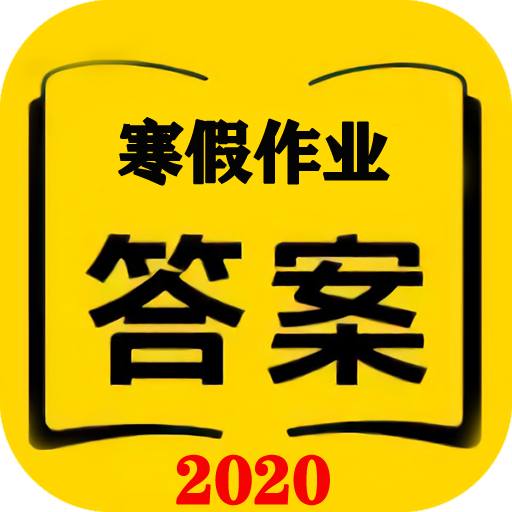 寒假作业

答案

2020